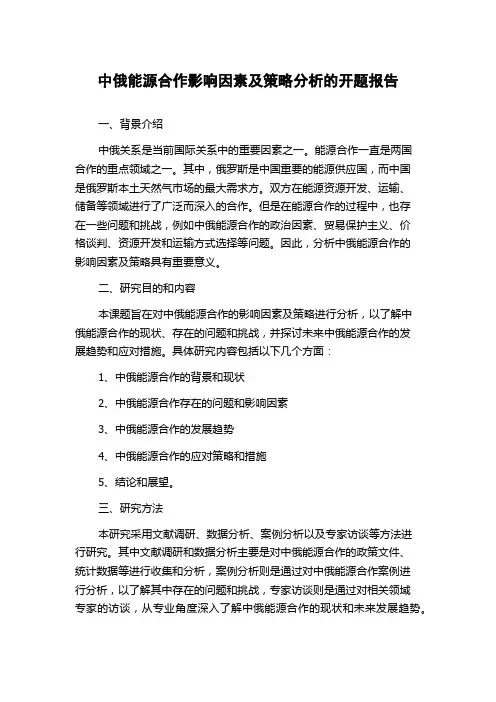 中俄能源合作影响因素及策略分析的开题报告

一、背景介绍

中俄关系是当前国际关系中的重要因素之一。能源合作一直是两国合作的重点领域之一。其中，俄罗斯是中国重要的能源供应国，而中国是俄罗斯本土天然气市场的最大需求方。双方在能源资源开发、运输、储备等领域进行了广泛而深入的合作。但是在能源合作的过程中，也存在一些问题和挑战，例如中俄能源合作的政治因素、贸易保护主义、价格谈判、资源开发和运输方式选择等问题。因此，分析中俄能源合作的影响因素及策略具有重要意义。

二、研究目的和内容

本课题旨在对中俄能源合作的影响因素及策略进行分析，以了解中俄能源合作的现状、存在的问题和挑战，并探讨未来中俄能源合作的发展趋势和应对措施。具体研究内容包括以下几个方面：

1、中俄能源合作的背景和现状

2、中俄能源合作存在的问题和影响因素

3、中俄能源合作的发展趋势

4、中俄能源合作的应对策略和措施

5、结论和展望。

三、研究方法

本研究采用文献调研、数据分析、案例分析以及专家访谈等方法进行研究。其中文献调研和数据分析主要是对中俄能源合作的政策文件、统计数据等进行收集和分析，案例分析则是通过对中俄能源合作案例进行分析，以了解其中存在的问题和挑战，专家访谈则是通过对相关领域专家的访谈，从专业角度深入了解中俄能源合作的现状和未来发展趋势。